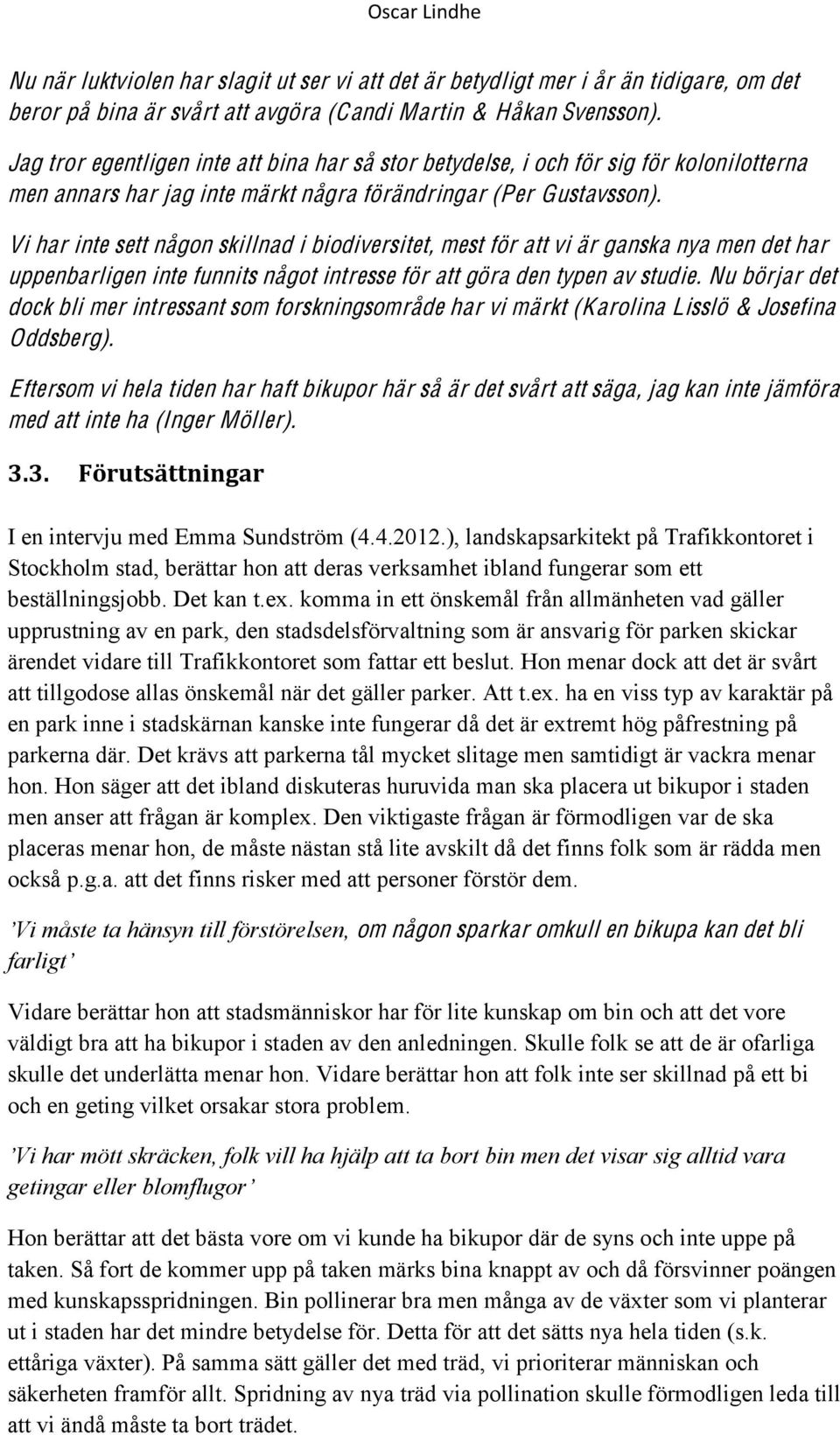 Oscar Lindhe

Nu när luktviolen har slagit ut ser vi att det är betydligt mer i år än tidigare, om det beror på bina är svårt att avgöra (Candi Martin & Håkan Svensson).

Jag tror egentligen inte att bina har så stor betydelse, i och för sig för kolonilotterna men annars har jag inte märkt några förändringar (Per Gustavsson).

Vi har inte sett någon skillnad i biodiversitet, mest för att vi är ganska nya men det har uppenbarligen inte funnits något intresse för att göra den typen av studie. Nu börjar det dock bli mer intressant som forskningsområde har vi märkt (Karolina Lisslö & Josefina Oddsberg).

Eftersom vi hela tiden har haft bikupor här så är det svårt att säga, jag kan inte jämföra med att inte ha (Inger Möller).

3.3. Förutsättningar

I en intervju med Emma Sundström (4.4.2012.), landskapsarkitekt på Trafikkontoret i Stockholm stad, berättar hon att deras verksamhet ibland fungerar som ett beställningsjobb. Det kan t.ex. komma in ett önskemål från allmänheten vad gäller upprustning av en park, den stadsdelsförvaltning som är ansvarig för parken skickar ärendet vidare till Trafikkontoret som fattar ett beslut. Hon menar dock att det är svårt att tillgodose allas önskemål när det gäller parker. Att t.ex. ha en viss typ av karaktär på en park inne i stadskärnan kanske inte fungerar då det är extremt hög påfrestning på parkerna där. Det krävs att parkerna tål mycket slitage men samtidigt är vackra menar hon. Hon säger att det ibland diskuteras huruvida man ska placera ut bikupor i staden men anser att frågan är komplex. Den viktigaste frågan är förmodligen var de ska placeras menar hon, de måste nästan stå lite avskilt då det finns folk som är rädda men också p.g.a. att det finns risker med att personer förstör dem.

'Vi måste ta hänsyn till förstörelsen, om någon sparkar omkull en bikupa kan det bli farligt'

Vidare berättar hon att stadsmänniskor har för lite kunskap om bin och att det vore väldigt bra att ha bikupor i staden av den anledningen. Skulle folk se att de är ofarliga skulle det underlätta menar hon. Vidare berättar hon att folk inte ser skillnad på ett bi och en geting vilket orsakar stora problem.

'Vi har mött skräcken, folk vill ha hjälp att ta bort bin men det visar sig alltid vara getingar eller blomflugor'

Hon berättar att det bästa vore om vi kunde ha bikupor där de syns och inte uppe på taken. Så fort de kommer upp på taken märks bina knappt av och då försvinner poängen med kunskapsspridningen. Bin pollinerar bra men många av de växter som vi planterar ut i staden har det mindre betydelse för. Detta för att det sätts nya hela tiden (s.k. ettåriga växter). På samma sätt gäller det med träd, vi prioriterar människan och säkerheten framför allt. Spridning av nya träd via pollination skulle förmodligen leda till att vi ändå måste ta bort trädet.